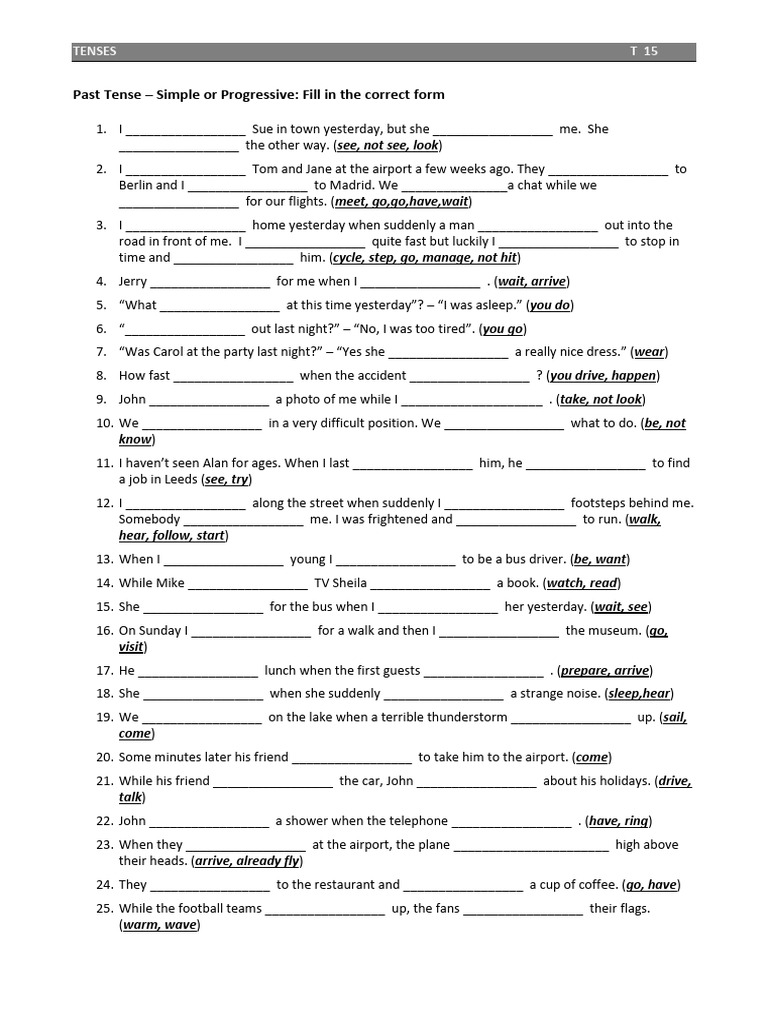 TENSES T 15

Past Tense – Simple or Progressive: Fill in the correct form

1. I _________________ Sue in town yesterday, but she _________________ me. She _________________ the other way. (see, not see, look)
2. I _________________ Tom and Jane at the airport a few weeks ago. They _________________ to Berlin and I _________________ to Madrid. We _______________a chat while we _________________ for our flights. (meet, go,go,have,wait)
3. I _________________ home yesterday when suddenly a man _________________ out into the road in front of me. I _________________ quite fast but luckily I _________________ to stop in time and _________________ him. (cycle, step, go, manage, not hit)
4. Jerry _________________ for me when I _________________ . (wait, arrive)
5. "What _________________ at this time yesterday"? – "I was asleep." (you do)
6. "_________________ out last night?" – "No, I was too tired". (you go)
7. "Was Carol at the party last night?" – "Yes she _________________ a really nice dress." (wear)
8. How fast _________________ when the accident _________________ ? (you drive, happen)
9. John _________________ a photo of me while I ____________________ . (take, not look)
10. We _________________ in a very difficult position. We _________________ what to do. (be, not know)
11. I haven't seen Alan for ages. When I last _________________ him, he _________________ to find a job in Leeds (see, try)
12. I _________________ along the street when suddenly I _________________ footsteps behind me. Somebody _________________ me. I was frightened and _________________ to run. (walk, hear, follow, start)
13. When I _________________ young I _________________ to be a bus driver. (be, want)
14. While Mike _________________ TV Sheila _________________ a book. (watch, read)
15. She _________________ for the bus when I _________________ her yesterday. (wait, see)
16. On Sunday I _________________ for a walk and then I _________________ the museum. (go, visit)
17. He _________________ lunch when the first guests _________________ . (prepare, arrive)
18. She _________________ when she suddenly _________________ a strange noise. (sleep,hear)
19. We _________________ on the lake when a terrible thunderstorm _________________ up. (sail, come)
20. Some minutes later his friend _________________ to take him to the airport. (come)
21. While his friend _________________ the car, John _________________ about his holidays. (drive, talk)
22. John _________________ a shower when the telephone _________________ . (have, ring)
23. When they _________________ at the airport, the plane ______________________ high above their heads. (arrive, already fly)
24. They _________________ to the restaurant and _________________ a cup of coffee. (go, have)
25. While the football teams _________________ up, the fans _________________ their flags. (warm, wave)